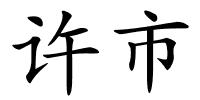 许市